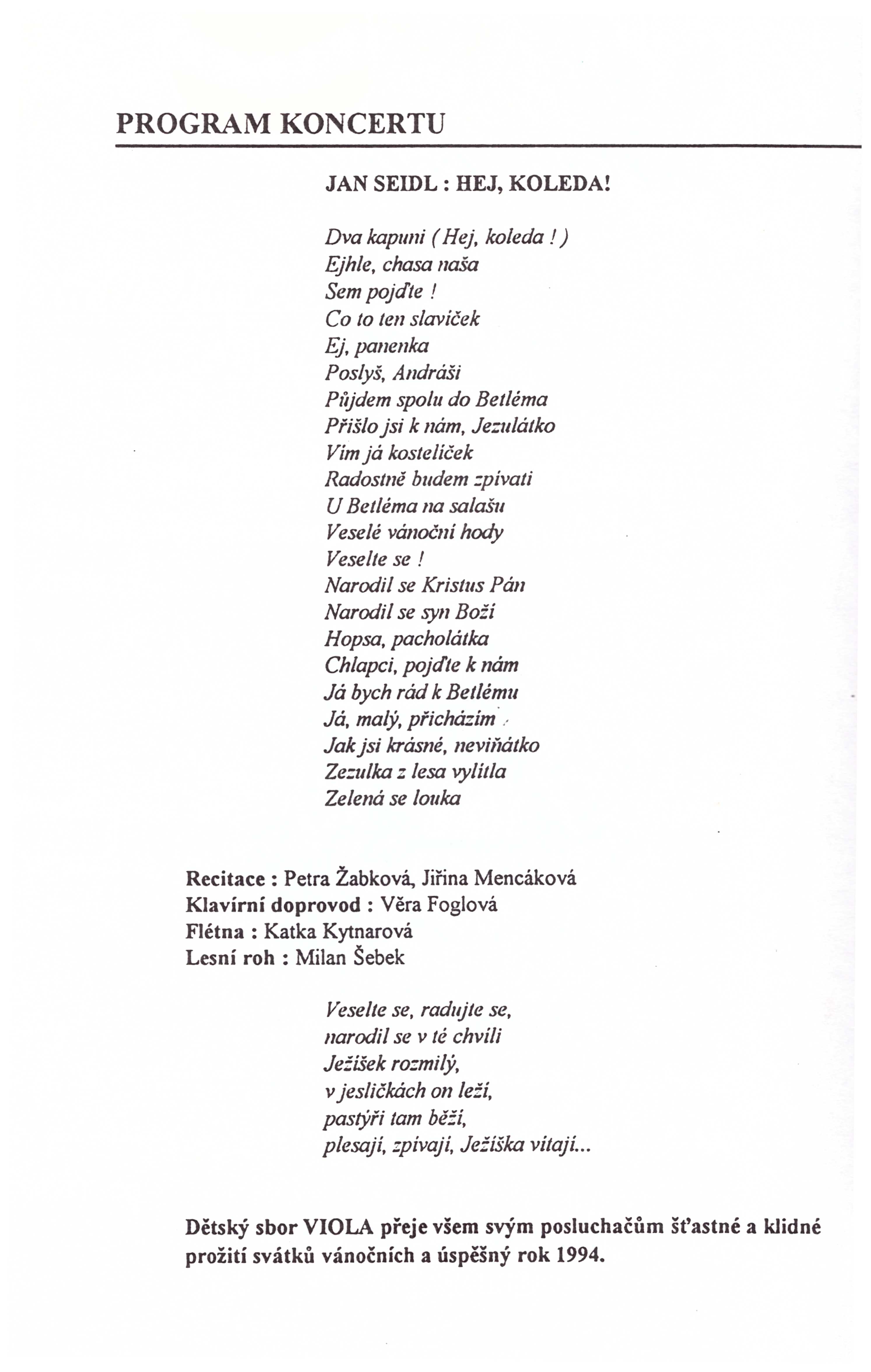 PROGRAM KONCERTU

JAN SEIDL : HEJ, KOLEDA!

Dva kapuni ( Hej, koleda ! )
Ejhle, chasa naša
Sem pojďte !
Co to ten slavíček
Ej, panenka
Poslyš, Andráši
Půjdem spolu do Betléma
Přišlo jsi k nám, Jezulátko
Vím já kostelíček
Radostně budem zpívati
U Betléma na salašu
Veselé vánoční hody
Veselte se !
Narodil se Kristus Pán
Narodil se syn Boží
Hopsa, pacholátka
Chlapci, pojďte k nám
Já bych rád k Betlému
Já, malý, přicházím
Jak jsi krásné, neviňátko
Zezulka z lesa vylítla
Zelená se louka

Recitace : Petra Žabková, Jiřina Mencáková
Klavírní doprovod : Věra Foglová
Flétna : Katka Kytnarová
Lesní roh : Milan Šebek

Veselte se, radujte se,
narodil se v té chvíli
Ježíšek rozmilý,
v jesličkách on leží,
pastýři tam běží,
plesají, zpívají, Ježíška vítají...

Dětský sbor VIOLA přeje všem svým posluchačům šťastné a klidné prožití svátků vánočních a úspěšný rok 1994.